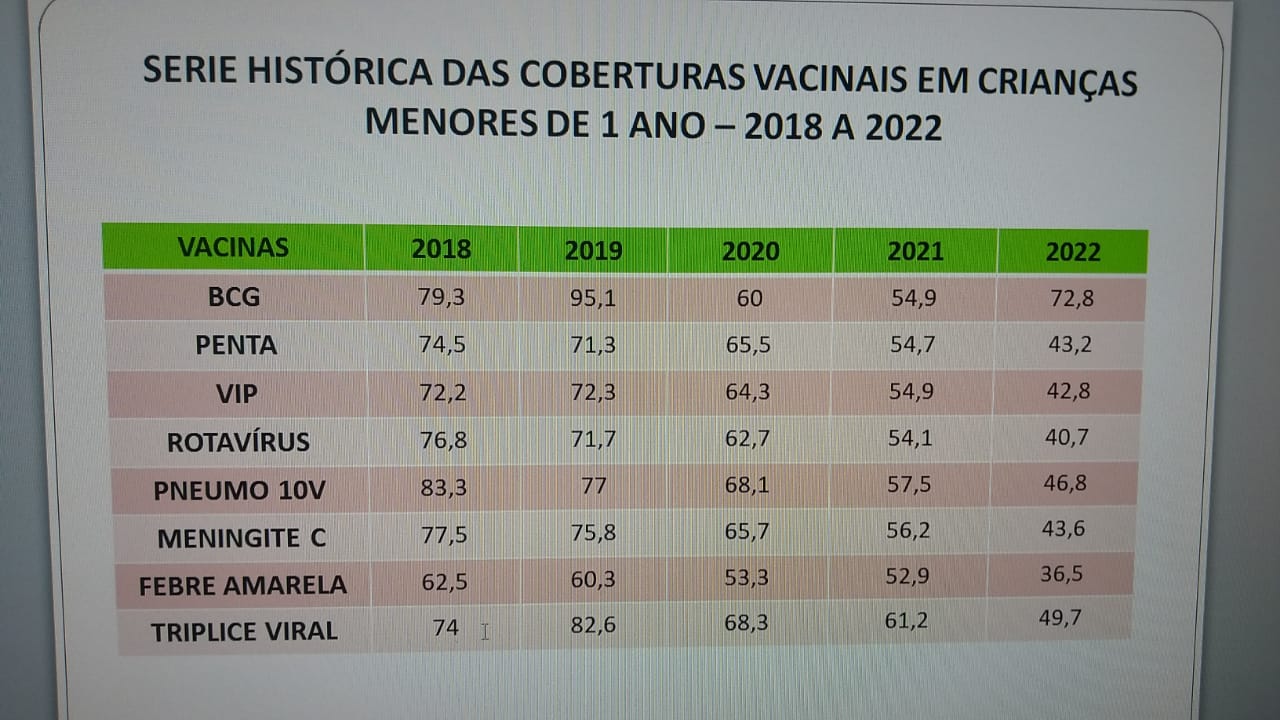 SERIE HISTÓRICA DAS COBERTURAS VACINAIS EM CRIANÇAS MENORES DE 1 ANO – 2018 A 2022

| VACINAS | 2018 | 2019 | 2020 | 2021 | 2022 |
|---|---|---|---|---|---|
| BCG | 79,3 | 95,1 | 60 | 54,9 | 72,8 |
| PENTA | 74,5 | 71,3 | 65,5 | 54,7 | 43,2 |
| VIP | 72,2 | 72,3 | 64,3 | 54,9 | 42,8 |
| ROTAVÍRUS | 76,8 | 71,7 | 62,7 | 54,1 | 40,7 |
| PNEUMO 10V | 83,3 | 77 | 68,1 | 57,5 | 46,8 |
| MENINGITE C | 77,5 | 75,8 | 65,7 | 56,2 | 43,6 |
| FEBRE AMARELA | 62,5 | 60,3 | 53,3 | 52,9 | 36,5 |
| TRIPLICE VIRAL | 74 | 82,6 | 68,3 | 61,2 | 49,7 |